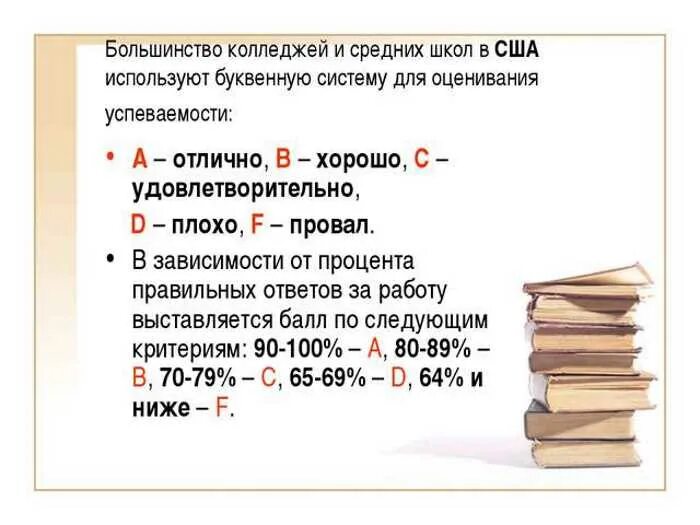 Большинство колледжей и средних школ в США используют буквенную систему для оценивания успеваемости:

• A – отлично, B – хорошо, C – удовлетворительно,
D – плохо, F – провал.

• В зависимости от процента правильных ответов за работу выставляется балл по следующим критериям: 90-100% – A, 80-89% – B, 70-79% – C, 65-69% – D, 64% и ниже – F.